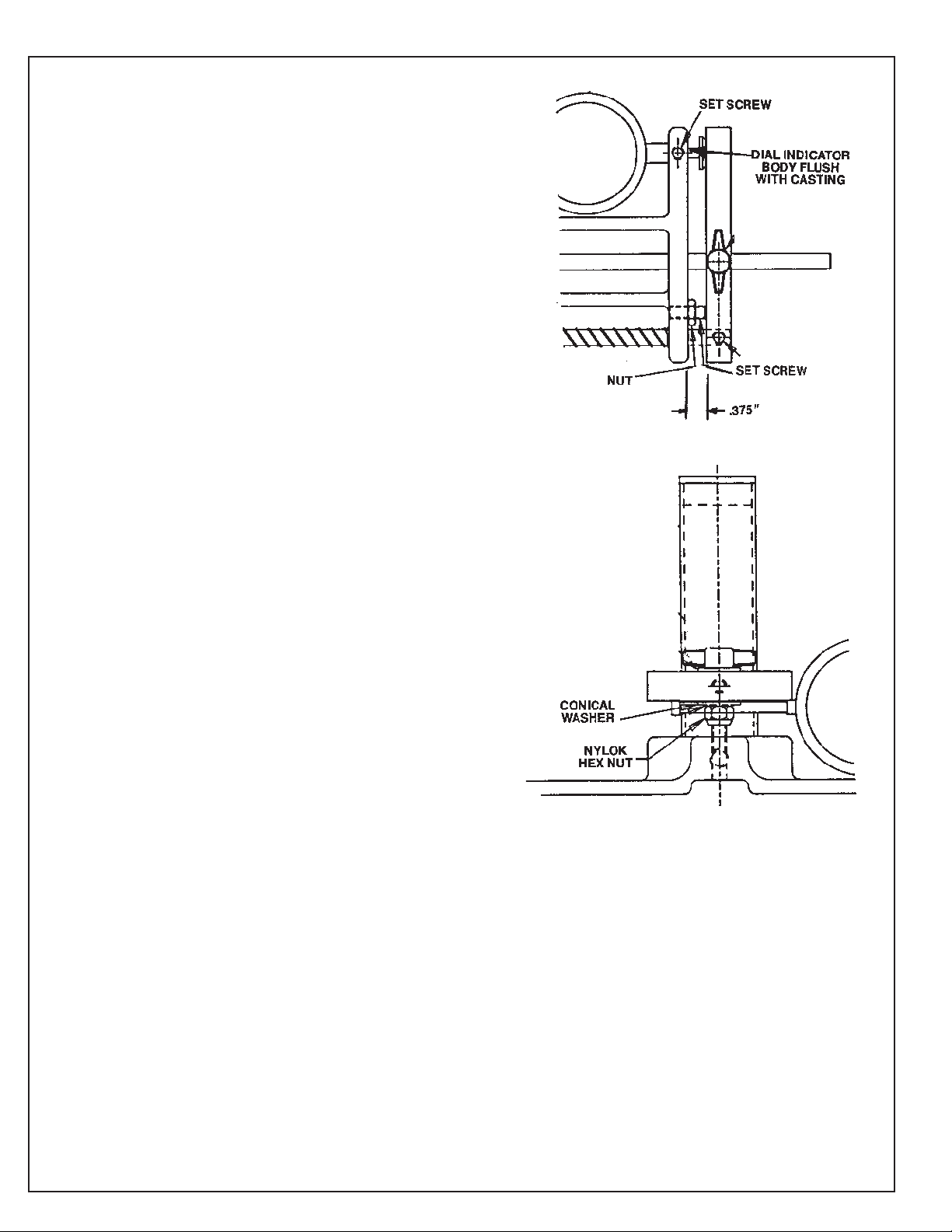 SET SCREW

DIAL INDICATOR BODY FLUSH WITH CASTING

NUT

SET SCREW

.375"

CONICAL WASHER

NYLOK HEX NUT